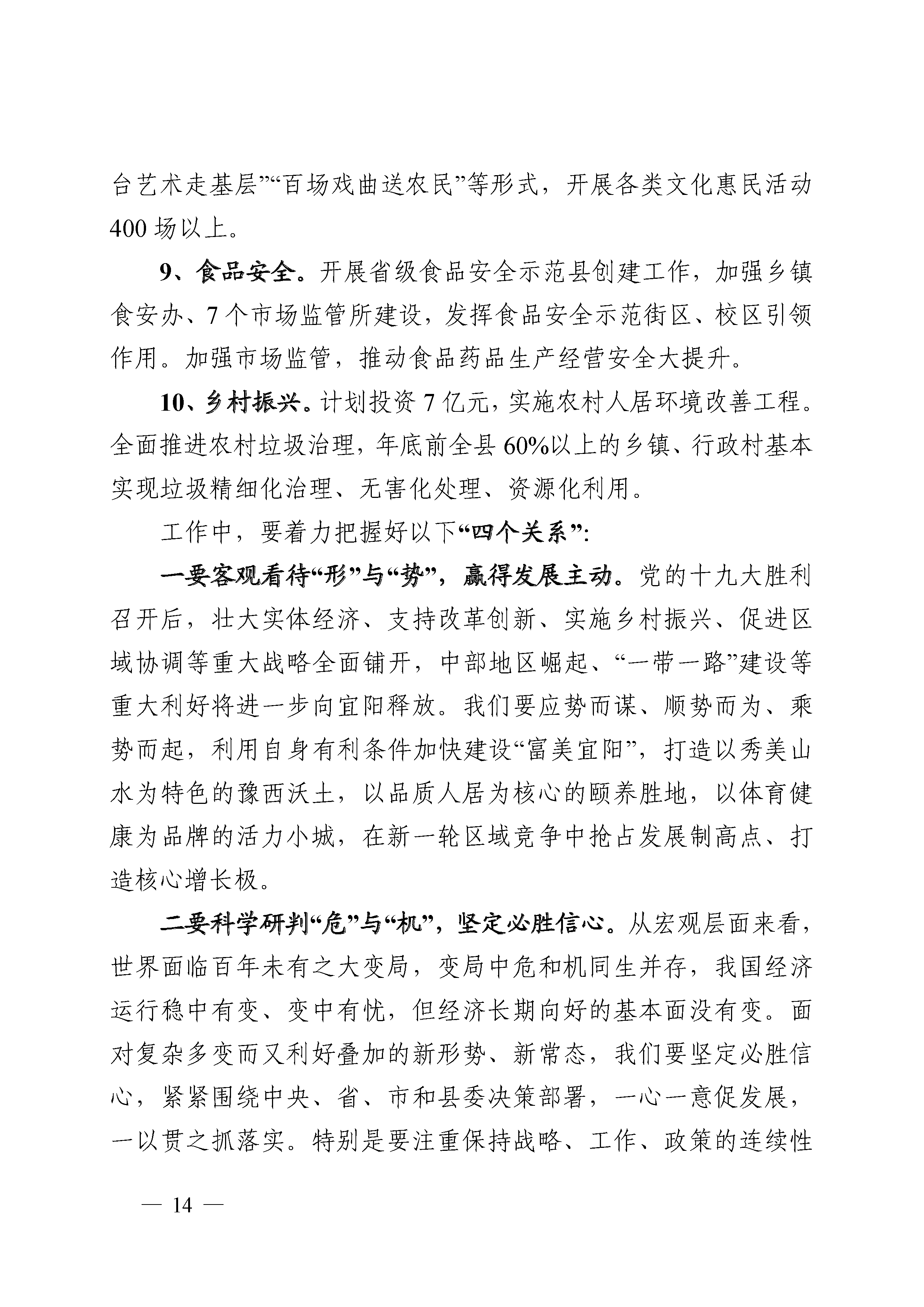 台艺术走基层”“百场戏曲送农民”等形式，开展各类文化惠民活动400场以上。

9、食品安全。开展省级食品安全示范县创建工作，加强乡镇食安办、7个市场监管所建设，发挥食品安全示范街区、校区引领作用。加强市场监管，推动食品药品生产经营安全大提升。

10、乡村振兴。计划投资7亿元，实施农村人居环境改善工程。全面推进农村垃圾治理，年底前全县60%以上的乡镇、行政村基本实现垃圾精细化治理、无害化处理、资源化利用。

工作中，要着力把握好以下“四个关系”：

一要客观看待“形”与“势”，赢得发展主动。党的十九大胜利召开后，壮大实体经济、支持改革创新、实施乡村振兴、促进区域协调等重大战略全面铺开，中部地区崛起、“一带一路”建设等重大利好将进一步向宜阳释放。我们要应势而谋、顺势而为、乘势而起，利用自身有利条件加快建设“富美宜阳”，打造以秀美山水为特色的豫西沃土，以品质人居为核心的颐养胜地，以体育健康为品牌的活力小城，在新一轮区域竞争中抢占发展制高点、打造核心增长极。

二要科学研判“危”与“机”，坚定必胜信心。从宏观层面来看，世界面临百年未有之大变局，变局中危和机同生并存，我国经济运行稳中有变、变中有忧，但经济长期向好的基本面没有变。面对复杂多变而又利好叠加的新形势、新常态，我们要坚定必胜信心，紧紧围绕中央、省、市和县委决策部署，一心一意促发展，一以贯之抓落实。特别是要注重保持战略、工作、政策的连续性

— 14 —